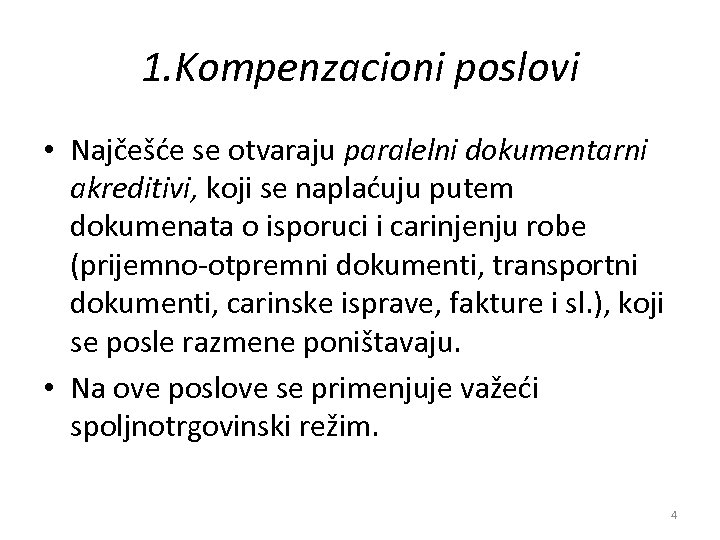 1.Kompenzacioni poslovi

• Najčešće se otvaraju paralelni dokumentarni akreditivi, koji se naplaćuju putem dokumenata o isporuci i carinjenju robe (prijemno-otpremni dokumenti, transportni dokumenti, carinske isprave, fakture i sl.), koji se posle razmene poništavaju.

• Na ove poslove se primenjuje važeći spoljnotrgovinski režim.

4